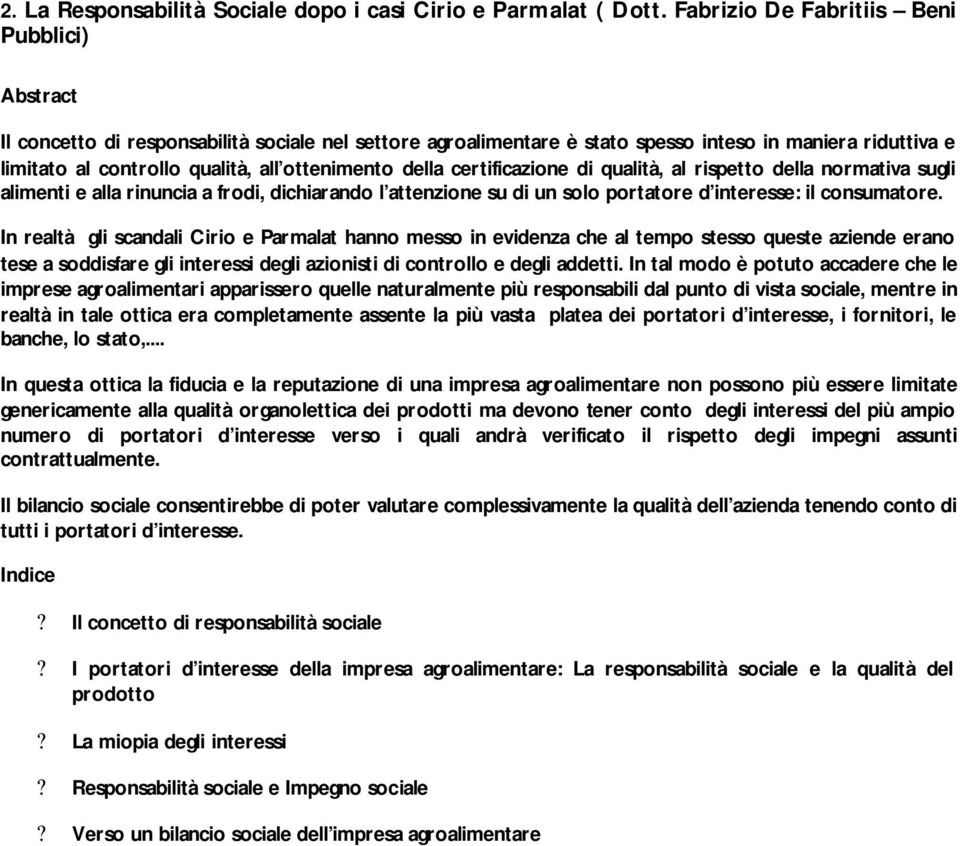 2. La Responsabilità Sociale dopo i casi Cirio e Parmalat ( Dott. Fabrizio De Fabritiis – Beni Pubblici)

Abstract

Il concetto di responsabilità sociale nel settore agroalimentare è stato spesso inteso in maniera riduttiva e limitato al controllo qualità, all'ottenimento della certificazione di qualità, al rispetto della normativa sugli alimenti e alla rinuncia a frodi, dichiarando l'attenzione su di un solo portatore d'interesse: il consumatore.

In realtà gli scandali Cirio e Parmalat hanno messo in evidenza che al tempo stesso queste aziende erano tese a soddisfare gli interessi degli azionisti di controllo e degli addetti. In tal modo è potuto accadere che le imprese agroalimentari apparissero quelle naturalmente più responsabili dal punto di vista sociale, mentre in realtà in tale ottica era completamente assente la più vasta platea dei portatori d'interesse, i fornitori, le banche, lo stato,....

In questa ottica la fiducia e la reputazione di una impresa agroalimentare non possono più essere limitate genericamente alla qualità organolettica dei prodotti ma devono tener conto degli interessi del più ampio numero di portatori d'interesse verso i quali andrà verificato il rispetto degli impegni assunti contrattualmente.

Il bilancio sociale consentirebbe di poter valutare complessivamente la qualità dell'azienda tenendo conto di tutti i portatori d'interesse.

Indice

? Il concetto di responsabilità sociale

? I portatori d'interesse della impresa agroalimentare: La responsabilità sociale e la qualità del prodotto

? La miopia degli interessi

? Responsabilità sociale e Impegno sociale

? Verso un bilancio sociale dell'impresa agroalimentare